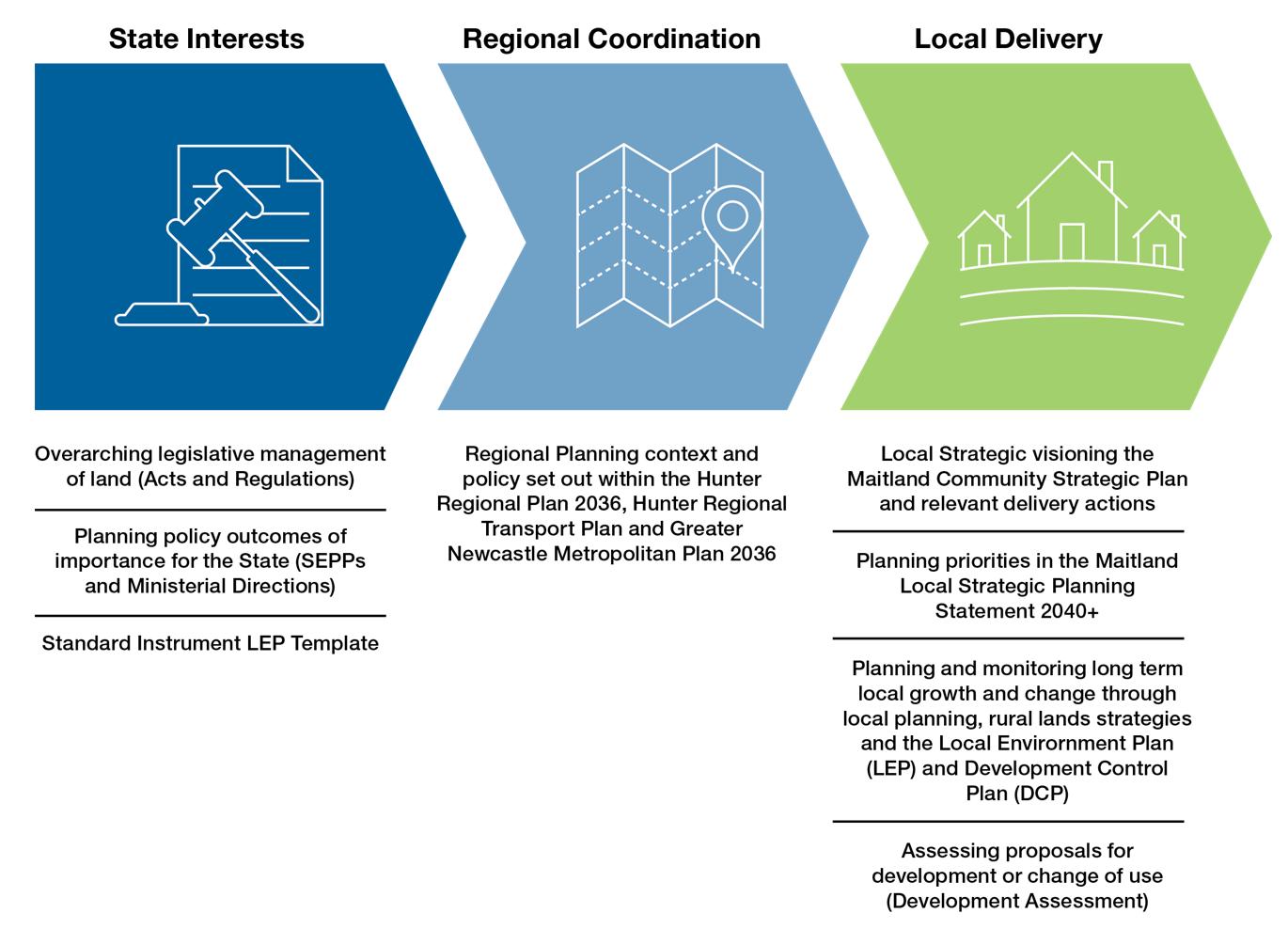 State Interests

Overarching legislative management of land (Acts and Regulations)

Planning policy outcomes of importance for the State (SEPPs and Ministerial Directions)

Standard Instrument LEP Template

Regional Coordination

Regional Planning context and policy set out within the Hunter Regional Plan 2036, Hunter Regional Transport Plan and Greater Newcastle Metropolitan Plan 2036

Local Delivery

Local Strategic visioning the Maitland Community Strategic Plan and relevant delivery actions

Planning priorities in the Maitland Local Strategic Planning Statement 2040+

Planning and monitoring long term local growth and change through local planning, rural lands strategies and the Local Environment Plan (LEP) and Development Control Plan (DCP)

Assessing proposals for development or change of use (Development Assessment)